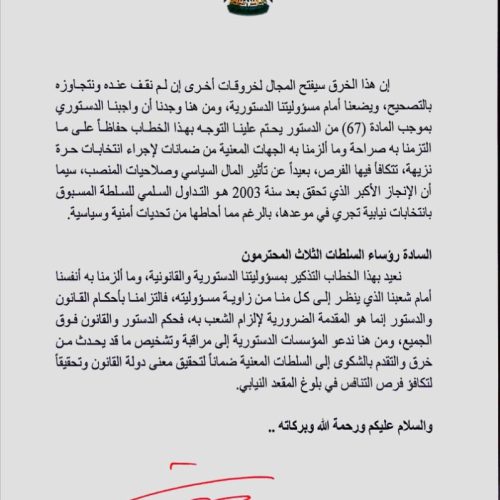 إن هذا الخرق سيفتح المجال لخروقات أخرى إن لم نقف عنده ونتجاوزه بالتصحيح، ويضعنا أمام مسؤوليتنا الدستورية، ومن هنا وجدنا أن واجبنا الدستوري بموجب المادة (67) من الدستور يحتم علينا التوجه بهذا الخطاب حفاظاً على ما التزمنا به صراحة وما ألزمنا به الجهات المعنية من ضمانات لإجراء انتخابات حرة نزيهة، تتكافأ فيها الفرص، بعيداً عن تأثير المال السياسي وصلاحيات المنصب، سيما أن الإنجاز الأكبر الذي تحقق بعد سنة 2003 هو التداول السلمي للسلطة المسبوق بانتخابات نيابية تجري في موعدها، بالرغم مما أحاطها من تحديات أمنية وسياسية.

السادة رؤساء السلطات الثلاث المحترمون

نعيد بهذا الخطاب التذكير بمسؤوليتنا الدستورية والقانونية، وما ألزمنا به أنفسنا أمام شعبنا الذي ينظر إلى كل منا من زاوية مسؤوليته، فالتزامنا بأحكام القانون والدستور إنما هو المقدمة الضرورية لإلزام الشعب به، فحكم الدستور والقانون فوق الجميع، ومن هنا ندعو المؤسسات الدستورية إلى مراقبة وتشخيص ما قد يحدث من خرق والتقدم بالشكوى إلى السلطات المعنية ضماناً لتحقيق معنى دولة القانون وتحقيقاً لتكافؤ فرص التنافس في بلوغ المقعد النيابي.

والسلام عليكم ورحمة الله وبركاته ..